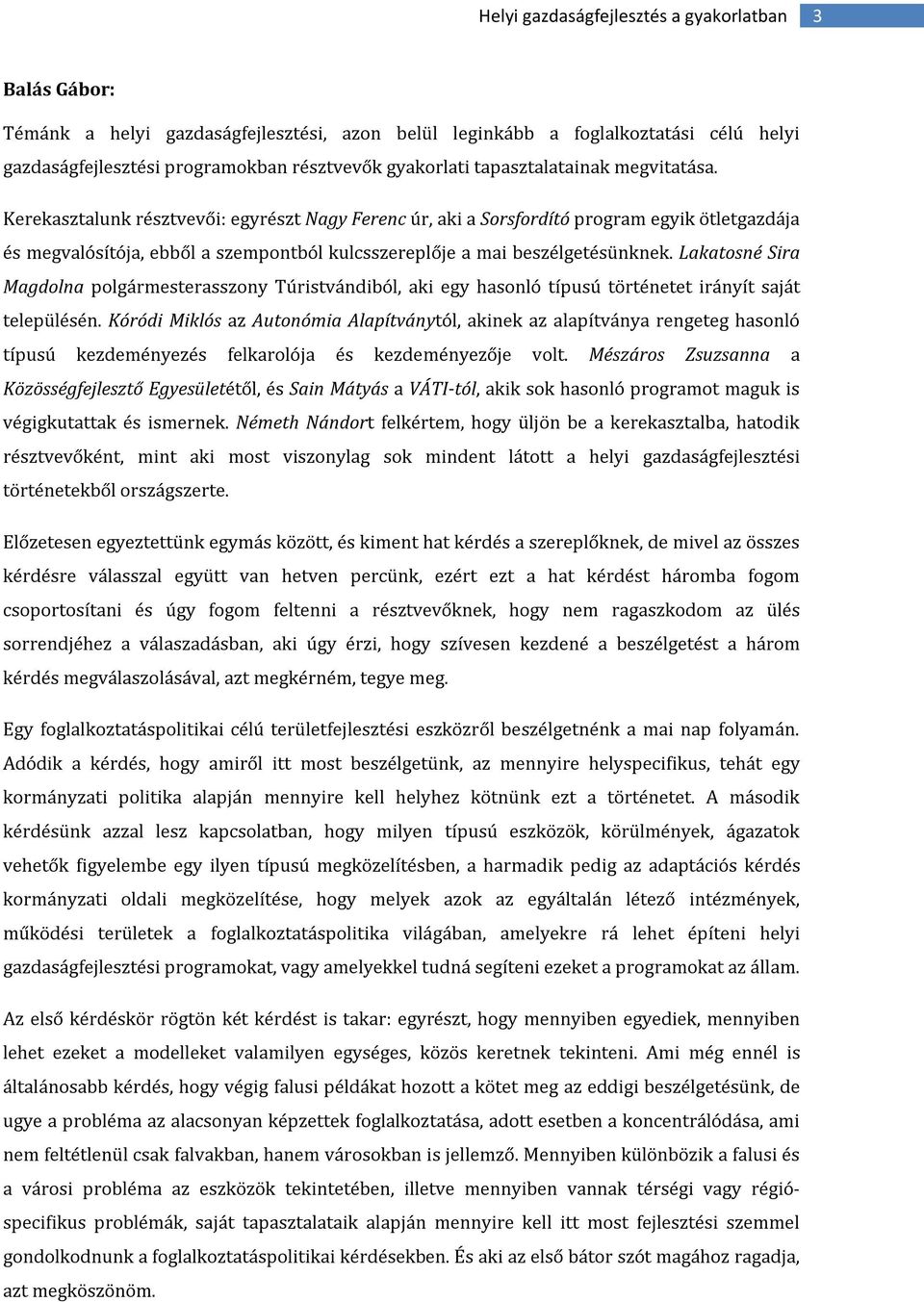 Helyi gazdaságfejlesztés a gyakorlatban 3

Balás Gábor:

Témánk a helyi gazdaságfejlesztési, azon belül leginkább a foglalkoztatási célú helyi gazdaságfejlesztési programokban résztvevők gyakorlati tapasztalatainak megvitatása.

Kerekasztalunk résztvevői: egyrészt Nagy Ferenc úr, aki a Sorsfordító program egyik ötletgazdája és megvalósítója, ebből a szempontból kulcsszereplője a mai beszélgetésünknek. Lakatosné Sira Magdolna polgármesterasszony Túristvándiból, aki egy hasonló típusú történetet irányít saját településén. Kóródi Miklós az Autonómia Alapítványtól, akinek az alapítványa rengeteg hasonló típusú kezdeményezés felkarolója és kezdeményezője volt. Mészáros Zsuzsanna a Közösségfejlesztő Egyesülettől, és Sain Mátyás a VÁTI-tól, akik sok hasonló programot maguk is végigkutattak és ismernek. Németh Nándort felkértem, hogy üljön be a kerekasztalba, hatodik résztvevőként, mint aki most viszonylag sok mindent látott a helyi gazdaságfejlesztési történetekből országszerte.

Előzetesen egyeztettünk egymás között, és kiment hat kérdés a szereplőknek, de mivel az összes kérdésre válasszal együtt van hetven percünk, ezért ezt a hat kérdést háromba fogom csoportosítani és úgy fogom feltenni a résztvevőknek, hogy nem ragaszkodom az ülés sorrendjéhez a válaszadásban, aki úgy érzi, hogy szívesen kezdené a beszélgetést a három kérdés megválaszolásával, azt megkérném, tegye meg.

Egy foglalkoztatáspolitikai célú területfejlesztési eszközről beszélgetnénk a mai nap folyamán. Adódik a kérdés, hogy amiről itt most beszélgetünk, az mennyire helyspecifikus, tehát egy kormányzati politika alapján mennyire kell helyhez kötnünk ezt a történetet. A második kérdésünk azzal lesz kapcsolatban, hogy milyen típusú eszközök, körülmények, ágazatok vehetők figyelembe egy ilyen típusú megközelítésben, a harmadik pedig az adaptációs kérdés kormányzati oldali megközelítése, hogy melyek azok az egyáltalán létező intézmények, működési területek a foglalkoztatáspolitika világában, amelyekre rá lehet építeni helyi gazdaságfejlesztési programokat, vagy amelyekkel tudná segíteni ezeket a programokat az állam.

Az első kérdéskör rögtön két kérdést is takar: egyrészt, hogy mennyiben egyediek, mennyiben lehet ezeket a modelleket valamilyen egységes, közös keretnek tekinteni. Ami még ennél is általánosabb kérdés, hogy végig falusi példákat hozott a kötet meg az eddigi beszélgetésünk, de ugye a probléma az alacsonyan képzettek foglalkoztatása, adott esetben a koncentrálódása, ami nem feltétlenül csak falvakban, hanem városokban is jellemző. Mennyiben különbözik a falusi és a városi probléma az eszközök tekintetében, illetve mennyiben vannak térségi vagy régióspecifikus problémák, saját tapasztalataik alapján mennyire kell itt most fejlesztési szemmel gondolkodnunk a foglalkoztatáspolitikai kérdésekben. És aki az első bátor szót magához ragadja, azt megköszönöm.